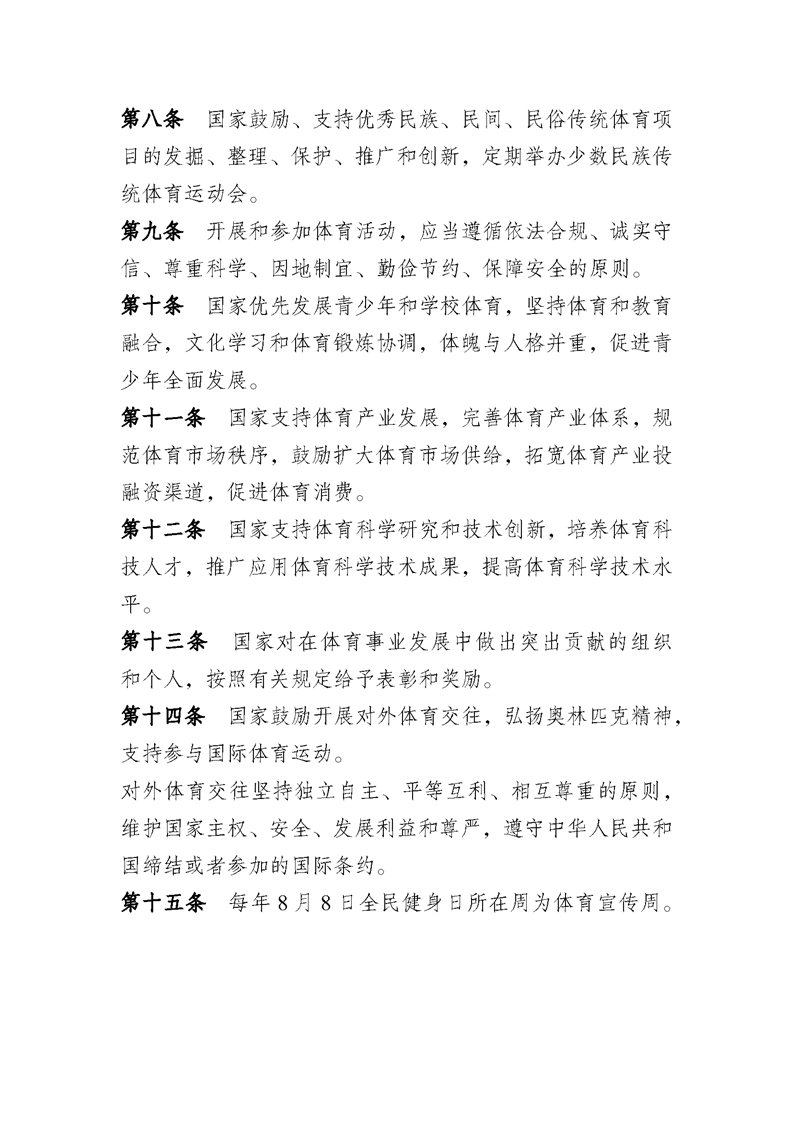 第八条　国家鼓励、支持优秀民族、民间、民俗传统体育项目的发掘、整理、保护、推广和创新，定期举办少数民族传统体育运动会。

第九条　开展和参加体育活动，应当遵循依法合规、诚实守信、尊重科学、因地制宜、勤俭节约、保障安全的原则。

第十条　国家优先发展青少年和学校体育，坚持体育和教育融合，文化学习和体育锻炼协调，体魄与人格并重，促进青少年全面发展。

第十一条　国家支持体育产业发展，完善体育产业体系，规范体育市场秩序，鼓励扩大体育市场供给，拓宽体育产业投融资渠道，促进体育消费。

第十二条　国家支持体育科学研究和技术创新，培养体育科技人才，推广应用体育科学技术成果，提高体育科学技术水平。

第十三条　国家对在体育事业发展中做出突出贡献的组织和个人，按照有关规定给予表彰和奖励。

第十四条　国家鼓励开展对外体育交往，弘扬奥林匹克精神，支持参与国际体育运动。

对外体育交往坚持独立自主、平等互利、相互尊重的原则，维护国家主权、安全、发展利益和尊严，遵守中华人民共和国缔结或者参加的国际条约。

第十五条　每年8月8日全民健身日所在周为体育宣传周。